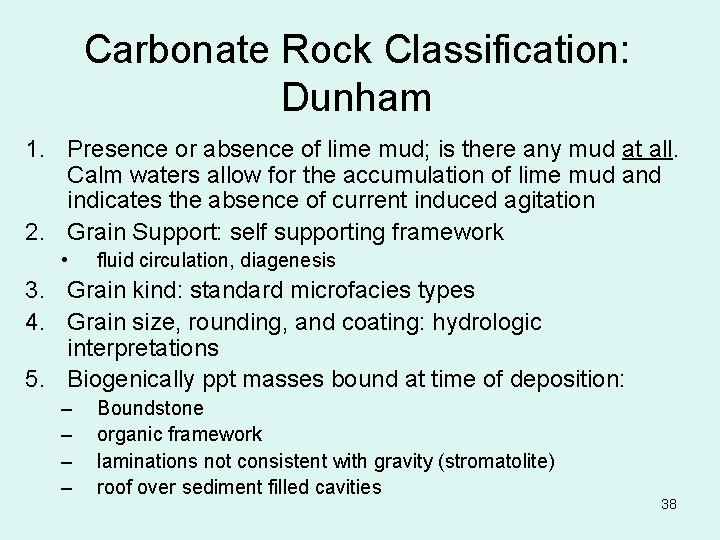 Carbonate Rock Classification: Dunham

1. Presence or absence of lime mud; is there any mud at all. Calm waters allow for the accumulation of lime mud and indicates the absence of current induced agitation
2. Grain Support: self supporting framework
 • fluid circulation, diagenesis
3. Grain kind: standard microfacies types
4. Grain size, rounding, and coating: hydrologic interpretations
5. Biogenically ppt masses bound at time of deposition:
 – Boundstone
 – organic framework
 – laminations not consistent with gravity (stromatolite)
 – roof over sediment filled cavities

38